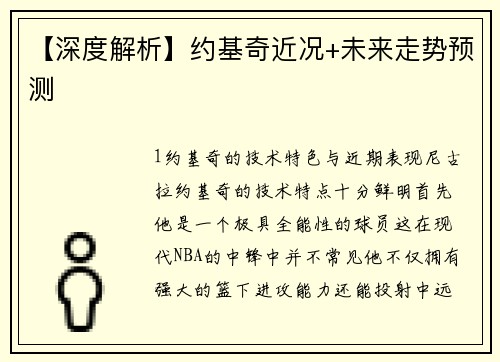 【深度解析】约基奇近况+未来走势预测

1约基奇的技术特色与近期表现尼古拉约基奇的技术特点十分鲜明首先他是一个极具全能性的球员这在现代NBA的中锋中并不常见他不仅拥有强大的篮下进攻能力还能投射中远